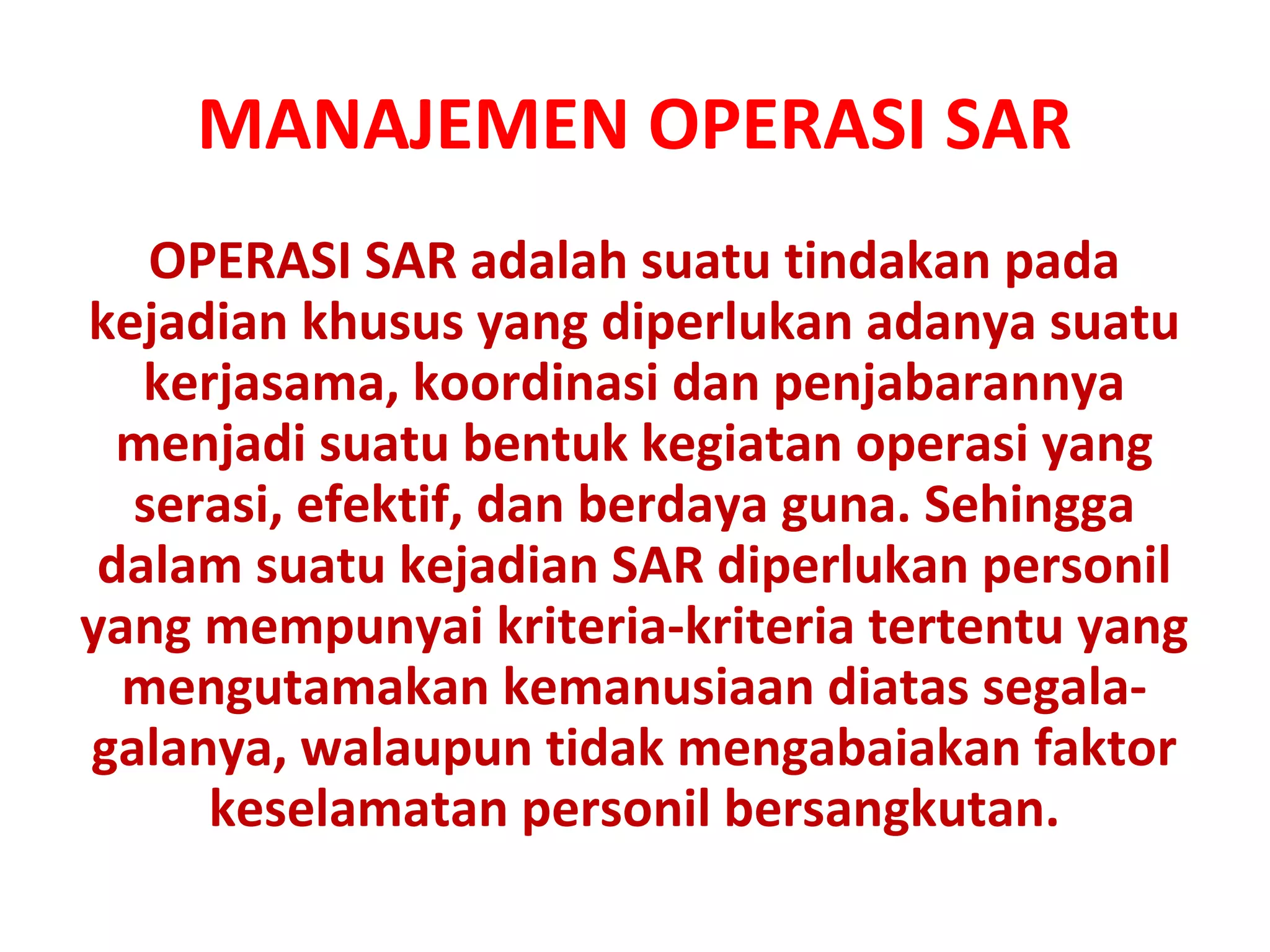 MANAJEMEN OPERASI SAR

OPERASI SAR adalah suatu tindakan pada kejadian khusus yang diperlukan adanya suatu kerjasama, koordinasi dan penjabarannya menjadi suatu bentuk kegiatan operasi yang serasi, efektif, dan berdaya guna. Sehingga dalam suatu kejadian SAR diperlukan personil yang mempunyai kriteria-kriteria tertentu yang mengutamakan kemanusiaan diatas segala-galanya, walaupun tidak mengabaiakan faktor keselamatan personil bersangkutan.